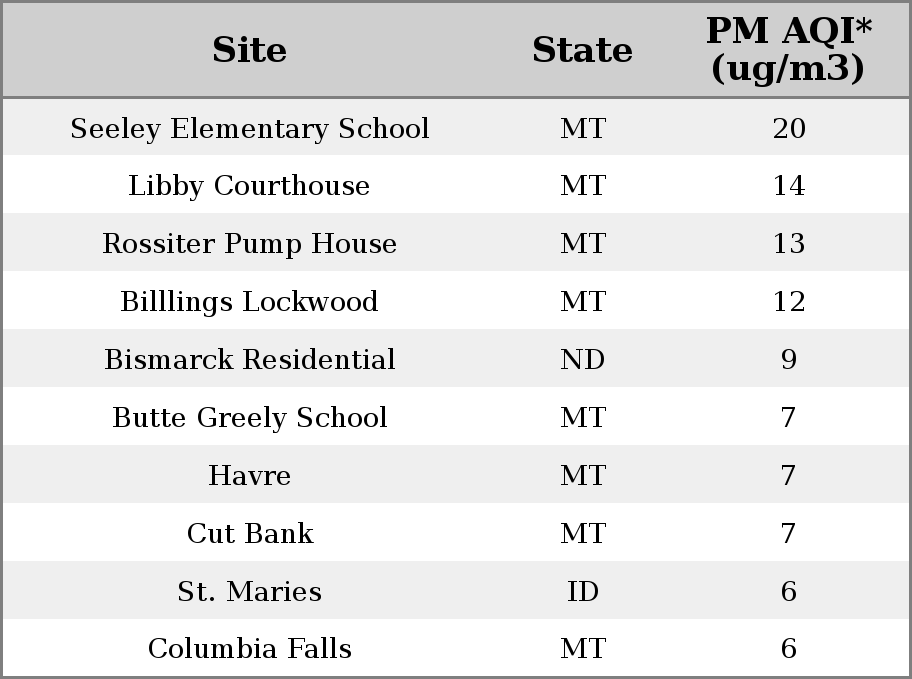 | Site | State | PM AQI* (ug/m3) |
|---|---|---|
| Seeley Elementary School | MT | 20 |
| Libby Courthouse | MT | 14 |
| Rossiter Pump House | MT | 13 |
| Billlings Lockwood | MT | 12 |
| Bismarck Residential | ND | 9 |
| Butte Greely School | MT | 7 |
| Havre | MT | 7 |
| Cut Bank | MT | 7 |
| St. Maries | ID | 6 |
| Columbia Falls | MT | 6 |